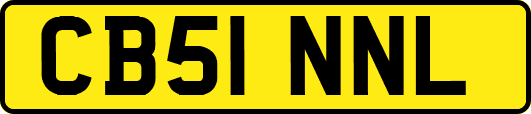 CB51 NNL